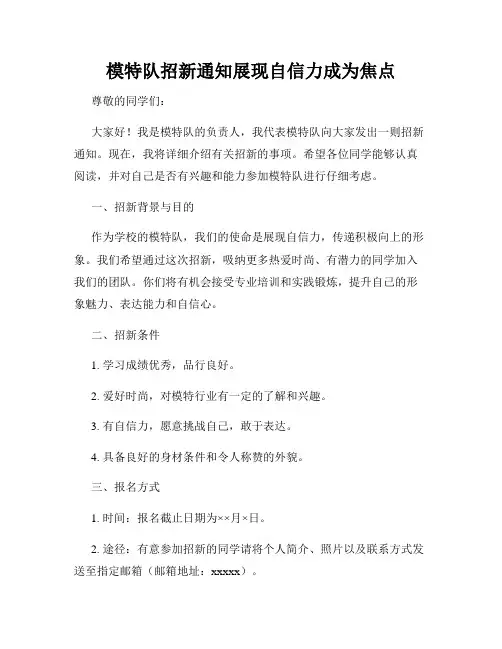 模特队招新通知展现自信力成为焦点

尊敬的同学们：

大家好！我是模特队的负责人，我代表模特队向大家发出一则招新通知。现在，我将详细介绍有关招新的事项。希望各位同学能够认真阅读，并对自己是否有兴趣和能力参加模特队进行仔细考虑。

一、招新背景与目的

作为学校的模特队，我们的使命是展现自信力，传递积极向上的形象。我们希望通过这次招新，吸纳更多热爱时尚、有潜力的同学加入我们的团队。你们将有机会接受专业培训和实践锻炼，提升自己的形象魅力、表达能力和自信心。

二、招新条件

1. 学习成绩优秀，品行良好。

2. 爱好时尚，对模特行业有一定的了解和兴趣。

3. 有自信力，愿意挑战自己，敢于表达。

4. 具备良好的身材条件和令人称赞的外貌。

三、报名方式

1. 时间：报名截止日期为××月×日。

2. 途径：有意参加招新的同学请将个人简介、照片以及联系方式发送至指定邮箱（邮箱地址：xxxxx）。